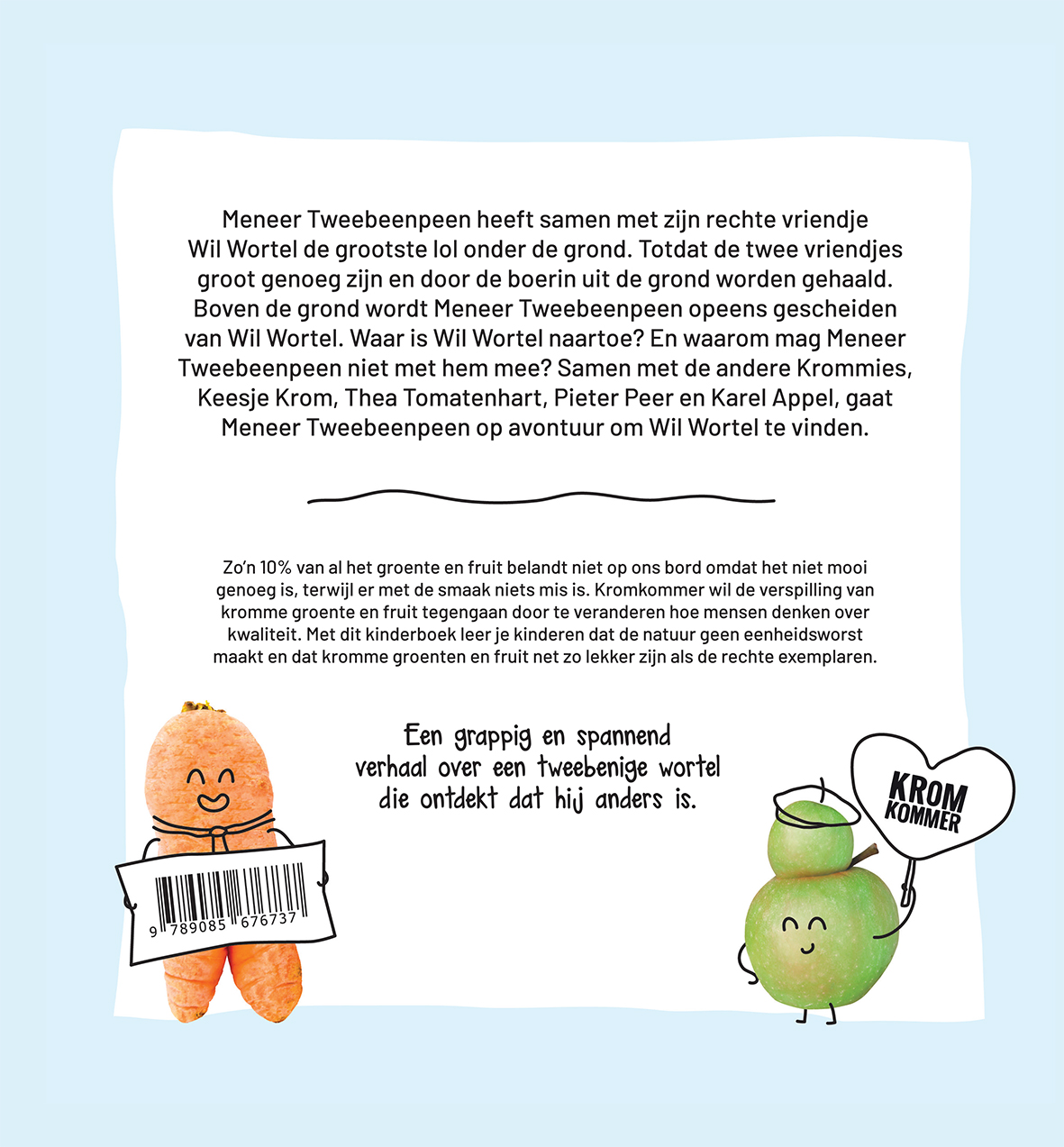 Meneer Tweebeenpeen heeft samen met zijn rechte vriendje Wil Wortel de grootste lol onder de grond. Totdat de twee vriendjes groot genoeg zijn en door de boerin uit de grond worden gehaald. Boven de grond wordt Meneer Tweebeenpeen opeens gescheiden van Wil Wortel. Waar is Wil Wortel naartoe? En waarom mag Meneer Tweebeenpeen niet met hem mee? Samen met de andere Krommies, Keesje Krom, Thea Tomatenhart, Pieter Peer en Karel Appel, gaat Meneer Tweebeenpeen op avontuur om Wil Wortel te vinden.

Zo'n 10% van al het groente en fruit belandt niet op ons bord omdat het niet mooi genoeg is, terwijl er met de smaak niets mis is. Kromkommer wil de verspilling van kromme groente en fruit tegengaan door te veranderen hoe mensen denken over kwaliteit. Met dit kinderboek leer je kinderen dat de natuur geen eenheidsworst maakt en dat kromme groenten en fruit net zo lekker zijn als de rechte exemplaren.

Een grappig en spannend verhaal over een tweebenige wortel die ontdekt dat hij anders is.

9 789085 676737

KROM
KOMMER